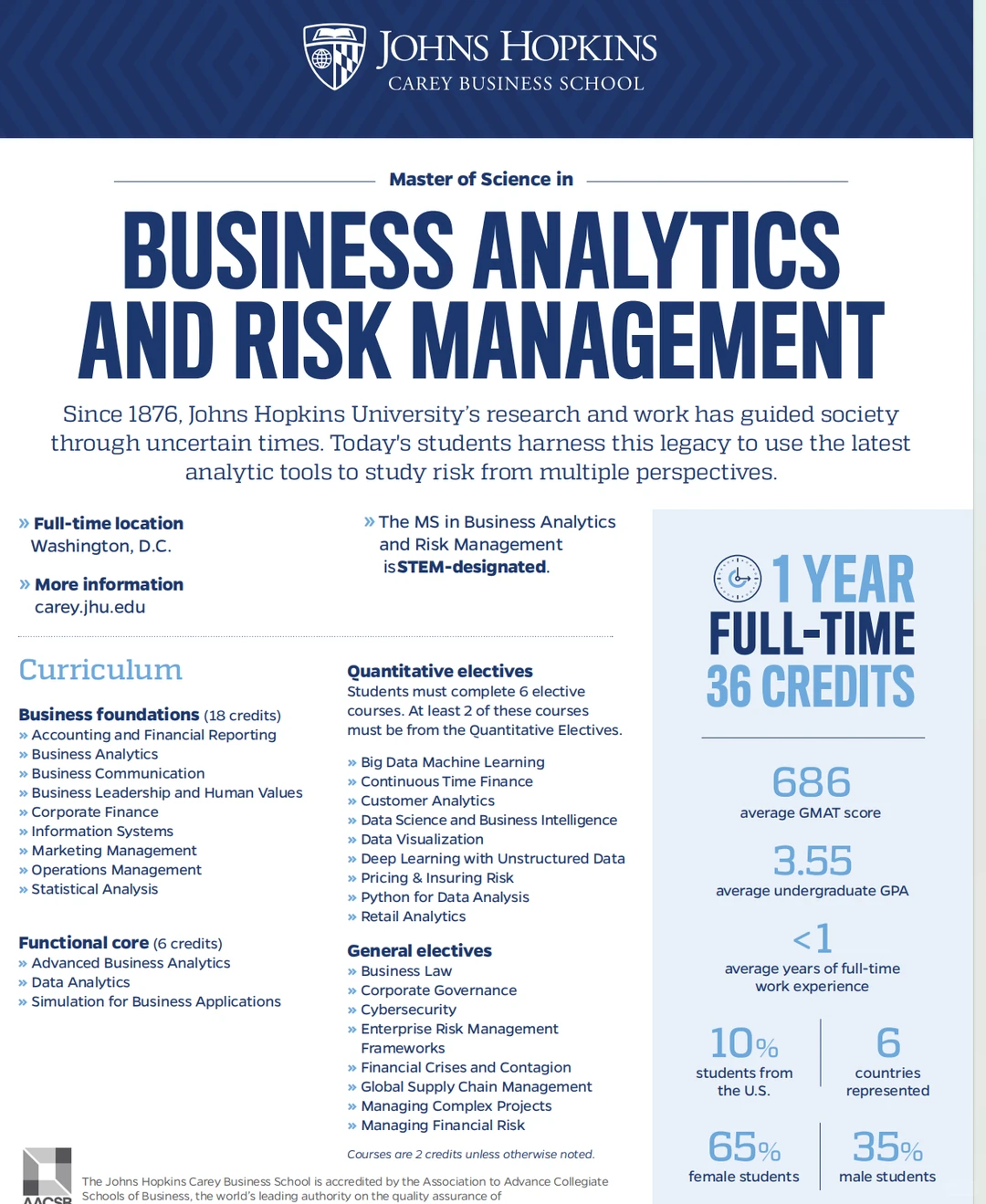 JOHNS HOPKINS
CAREY BUSINESS SCHOOL

Master of Science in

BUSINESS ANALYTICS AND RISK MANAGEMENT

Since 1876, Johns Hopkins University's research and work has guided society through uncertain times. Today's students harness this legacy to use the latest analytic tools to study risk from multiple perspectives.

» Full-time location
Washington, D.C.

» More information
carey.jhu.edu

» The MS in Business Analytics and Risk Management is STEM-designated.

Curriculum

Business foundations (18 credits)
» Accounting and Financial Reporting
» Business Analytics
» Business Communication
» Business Leadership and Human Values
» Corporate Finance
» Information Systems
» Marketing Management
» Operations Management
» Statistical Analysis

Functional core (6 credits)
» Advanced Business Analytics
» Data Analytics
» Simulation for Business Applications

Quantitative electives
Students must complete 6 elective courses. At least 2 of these courses must be from the Quantitative Electives.

» Big Data Machine Learning
» Continuous Time Finance
» Customer Analytics
» Data Science and Business Intelligence
» Data Visualization
» Deep Learning with Unstructured Data
» Pricing & Insuring Risk
» Python for Data Analysis
» Retail Analytics

General electives
» Business Law
» Corporate Governance
» Cybersecurity
» Enterprise Risk Management Frameworks
» Financial Crises and Contagion
» Global Supply Chain Management
» Managing Complex Projects
» Managing Financial Risk

Courses are 2 credits unless otherwise noted.

AACSB
The Johns Hopkins Carey Business School is accredited by the Association to Advance Collegiate Schools of Business, the world's leading authority on the quality assurance of

1 YEAR
FULL-TIME
36 CREDITS

686
average GMAT score

3.55
average undergraduate GPA

<1
average years of full-time work experience

10%
students from the U.S.

6
countries represented

65%
female students

35%
male students